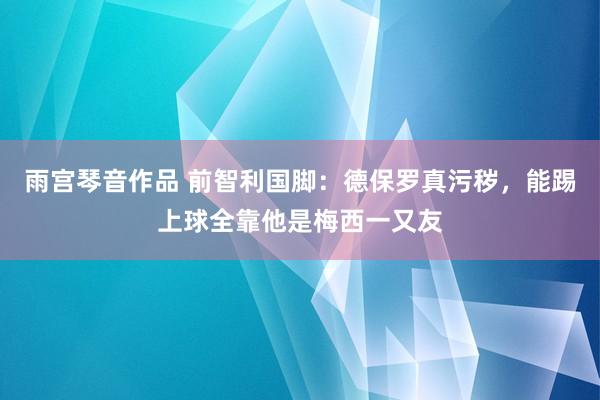 雨宫琴音作品 前智利国脚：德保罗真污秽，能踢上球全靠他是梅西一又友